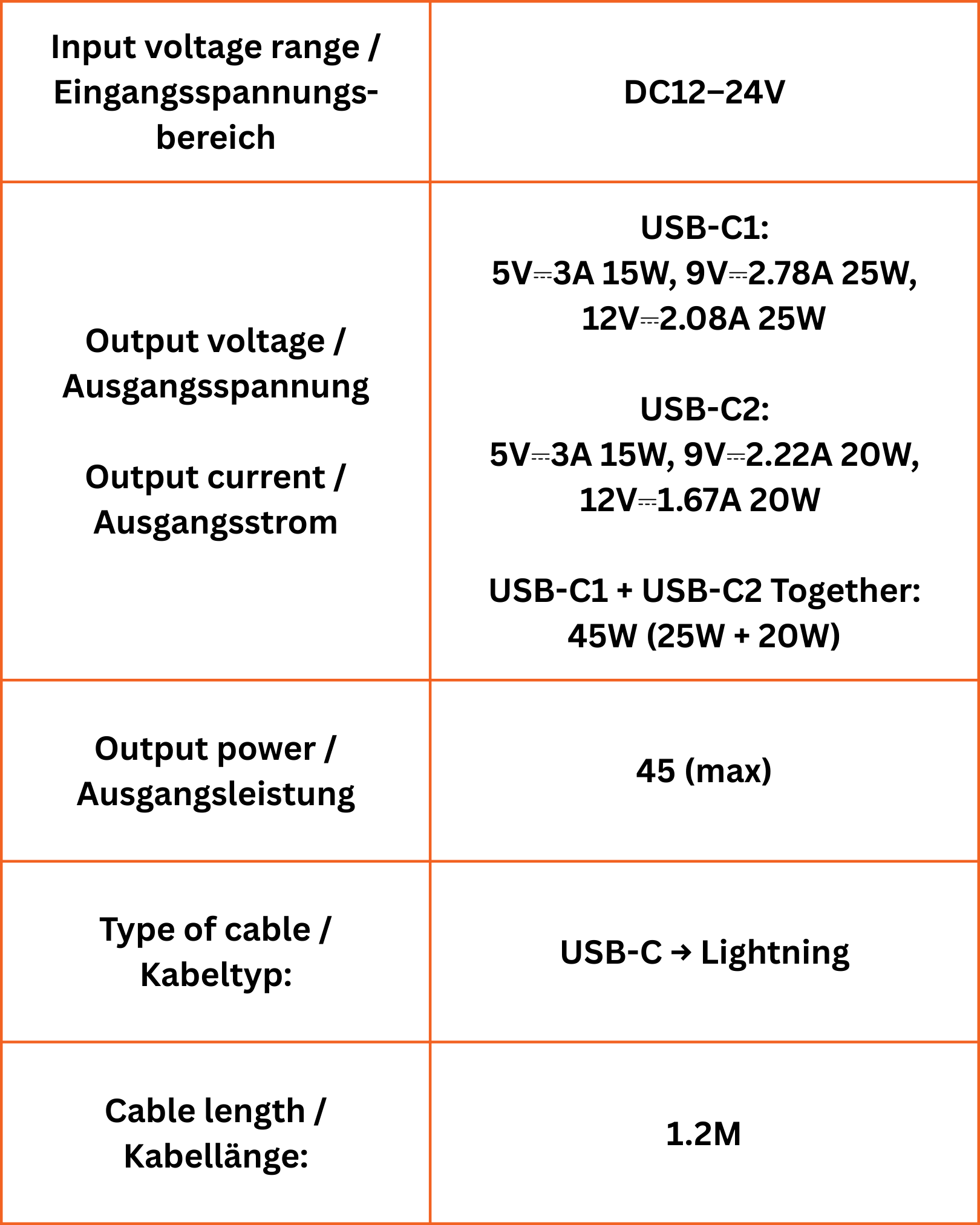 | Input voltage range / Eingangsspannungsbereich | DC12–24V |
|---|---|
| Output voltage / Ausgangsspannung Output current / Ausgangsstrom | USB-C1: 5V⎓3A 15W, 9V⎓2.78A 25W, 12V⎓2.08A 25W USB-C2: 5V⎓3A 15W, 9V⎓2.22A 20W, 12V⎓1.67A 20W USB-C1 + USB-C2 Together: 45W (25W + 20W) |
| Output power / Ausgangsleistung | 45 (max) |
| Type of cable / Kabeltyp: | USB-C → Lightning |
| Cable length / Kabellänge: | 1.2M |